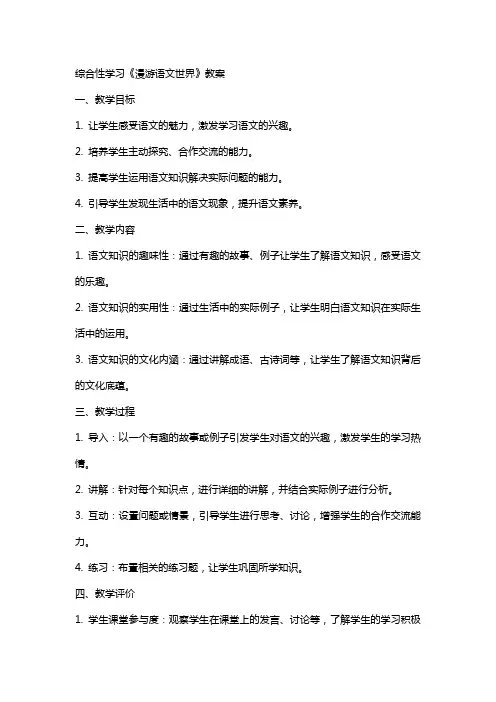 综合性学习《漫游语文世界》教案

一、教学目标

1. 让学生感受语文的魅力，激发学习语文的兴趣。

2. 培养学生主动探究、合作交流的能力。

3. 提高学生运用语文知识解决实际问题的能力。

4. 引导学生发现生活中的语文现象，提升语文素养。

二、教学内容

1. 语文知识的趣味性：通过有趣的故事、例子让学生了解语文知识，感受语文的乐趣。

2. 语文知识的实用性：通过生活中的实际例子，让学生明白语文知识在实际生活中的运用。

3. 语文知识的文化内涵：通过讲解成语、古诗词等，让学生了解语文知识背后的文化底蕴。

三、教学过程

1. 导入：以一个有趣的故事或例子引发学生对语文的兴趣，激发学生的学习热情。

2. 讲解：针对每个知识点，进行详细的讲解，并结合实际例子进行分析。

3. 互动：设置问题或情景，引导学生进行思考、讨论，增强学生的合作交流能力。

4. 练习：布置相关的练习题，让学生巩固所学知识。

四、教学评价

1. 学生课堂参与度：观察学生在课堂上的发言、讨论等，了解学生的学习积极